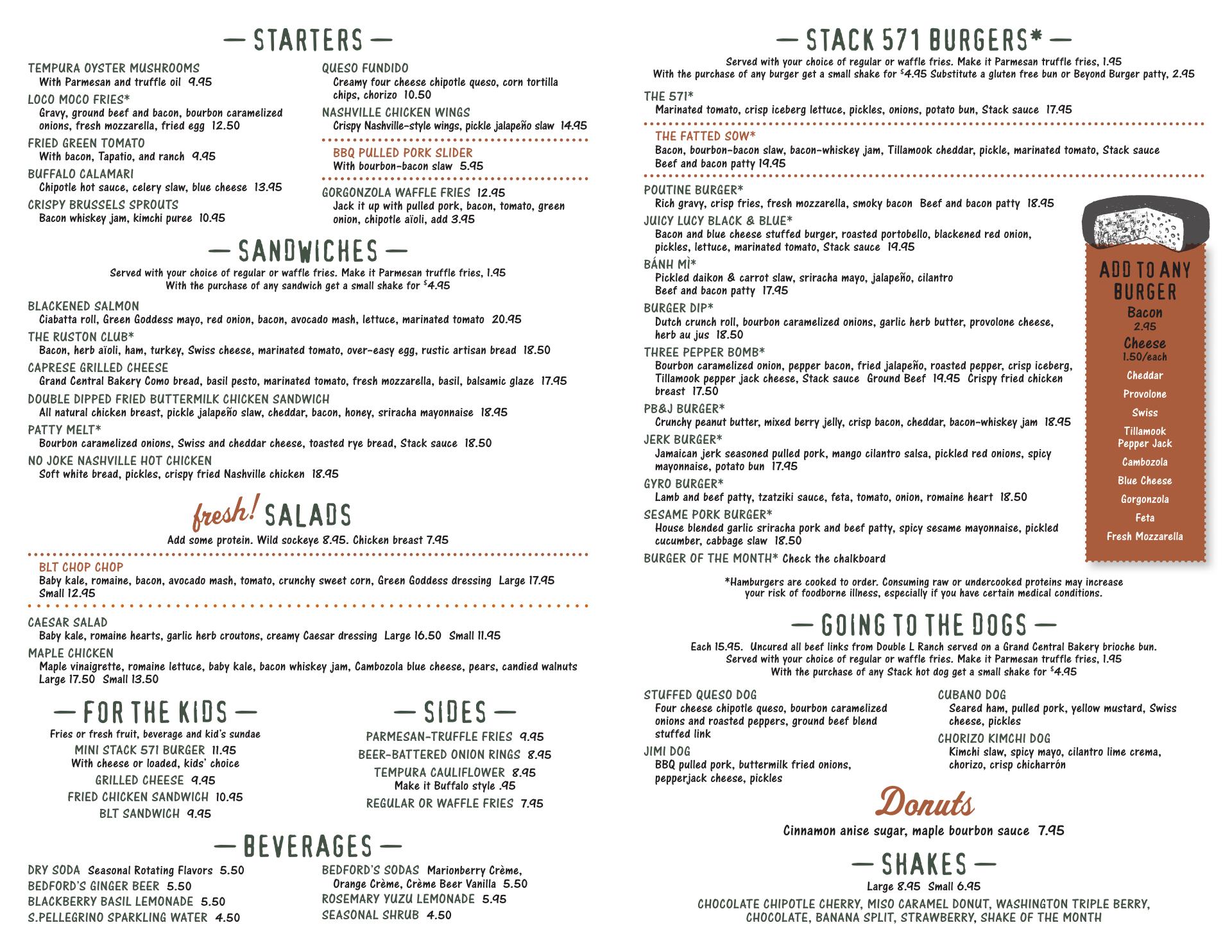 — STARTERS —

TEMPURA OYSTER MUSHROOMS
With Parmesan and truffle oil 9.95

LOCO MOCO FRIES*
Gravy, ground beef and bacon, bourbon caramelized onions, fresh mozzarella, fried egg 12.50

FRIED GREEN TOMATO
With bacon, Tapatio, and ranch 9.95

BUFFALO CALAMARI
Chipotle hot sauce, celery slaw, blue cheese 13.95

CRISPY BRUSSELS SPROUTS
Bacon whiskey jam, kimchi puree 10.95

QUESO FUNDIDO
Creamy four cheese chipotle queso, corn tortilla chips, chorizo 10.50

NASHVILLE CHICKEN WINGS
Crispy Nashville-style wings, pickle jalapeño slaw 14.95

BBQ PULLED PORK SLIDER
With bourbon-bacon slaw 5.95

GORGONZOLA WAFFLE FRIES 12.95
Jack it up with pulled pork, bacon, tomato, green onion, chipotle aïoli, add 3.95

— SANDWICHES —

Served with your choice of regular or waffle fries. Make it Parmesan truffle fries, 1.95
With the purchase of any sandwich get a small shake for $4.95

BLACKENED SALMON
Ciabatta roll, Green Goddess mayo, red onion, bacon, avocado mash, lettuce, marinated tomato 20.95

THE RUSTON CLUB*
Bacon, herb aïoli, ham, turkey, Swiss cheese, marinated tomato, over-easy egg, rustic artisan bread 18.50

CAPRESE GRILLED CHEESE
Grand Central Bakery Como bread, basil pesto, marinated tomato, fresh mozzarella, basil, balsamic glaze 17.95

DOUBLE DIPPED FRIED BUTTERMILK CHICKEN SANDWICH
All natural chicken breast, pickle jalapeño slaw, cheddar, bacon, honey, sriracha mayonnaise 18.95

PATTY MELT*
Bourbon caramelized onions, Swiss and cheddar cheese, toasted rye bread, Stack sauce 18.50

NO JOKE NASHVILLE HOT CHICKEN
Soft white bread, pickles, crispy fried Nashville chicken 18.95

fresh! SALADS

Add some protein. Wild sockeye 8.95. Chicken breast 7.95

BLT CHOP CHOP
Baby kale, romaine, bacon, avocado mash, tomato, crunchy sweet corn, Green Goddess dressing Large 17.95 Small 12.95

CAESAR SALAD
Baby kale, romaine hearts, garlic herb croutons, creamy Caesar dressing Large 16.50 Small 11.95

MAPLE CHICKEN
Maple vinaigrette, romaine lettuce, baby kale, bacon whiskey jam, Cambozola blue cheese, pears, candied walnuts Large 17.50 Small 13.50

— FOR THE KIDS —

Fries or fresh fruit, beverage and kid's sundae
MINI STACK 571 BURGER 11.95
With cheese or loaded, kids' choice
GRILLED CHEESE 9.95
FRIED CHICKEN SANDWICH 10.95
BLT SANDWICH 9.95

— SIDES —

PARMESAN-TRUFFLE FRIES 9.95
BEER-BATTERED ONION RINGS 8.95
TEMPURA CAULIFLOWER 8.95
Make it Buffalo style .95
REGULAR OR WAFFLE FRIES 7.95

— BEVERAGES —

DRY SODA Seasonal Rotating Flavors 5.50
BEDFORD'S GINGER BEER 5.50
BLACKBERRY BASIL LEMONADE 5.50
S.PELLEGRINO SPARKLING WATER 4.50

BEDFORD'S SODAS Marionberry Crème, Orange Crème, Crème Beer Vanilla 5.50
ROSEMARY YUZU LEMONADE 5.95
SEASONAL SHRUB 4.50

— STACK 571 BURGERS* —

Served with your choice of regular or waffle fries. Make it Parmesan truffle fries, 1.95
With the purchase of any burger get a small shake for $4.95 Substitute a gluten free bun or Beyond Burger patty, 2.95

THE 571*
Marinated tomato, crisp iceberg lettuce, pickles, onions, potato bun, Stack sauce 17.95

THE FATTED SOW*
Bacon, bourbon-bacon slaw, bacon-whiskey jam, Tillamook cheddar, pickle, marinated tomato, Stack sauce Beef and bacon patty 19.95

POUTINE BURGER*
Rich gravy, crisp fries, fresh mozzarella, smoky bacon Beef and bacon patty 18.95

JUICY LUCY BLACK & BLUE*
Bacon and blue cheese stuffed burger, roasted portobello, blackened red onion, pickles, lettuce, marinated tomato, Stack sauce 19.95

BÁNH MÌ*
Pickled daikon & carrot slaw, sriracha mayo, jalapeño, cilantro
Beef and bacon patty 17.95

BURGER DIP*
Dutch crunch roll, bourbon caramelized onions, garlic herb butter, provolone cheese, herb au jus 18.50

THREE PEPPER BOMB*
Bourbon caramelized onion, pepper bacon, fried jalapeño, roasted pepper, crisp iceberg, Tillamook pepper jack cheese, Stack sauce Ground Beef 19.95 Crispy fried chicken breast 17.50

PB&J BURGER*
Crunchy peanut butter, mixed berry jelly, crisp bacon, cheddar, bacon-whiskey jam 18.95

JERK BURGER*
Jamaican jerk seasoned pulled pork, mango cilantro salsa, pickled red onions, spicy mayonnaise, potato bun 17.95

GYRO BURGER*
Lamb and beef patty, tzatziki sauce, feta, tomato, onion, romaine heart 18.50

SESAME PORK BURGER*
House blended garlic sriracha pork and beef patty, spicy sesame mayonnaise, pickled cucumber, cabbage slaw 18.50

BURGER OF THE MONTH* Check the chalkboard

ADD TO ANY BURGER
Bacon
2.95
Cheese
1.50/each
Cheddar
Provolone
Swiss
Tillamook Pepper Jack
Cambozola
Blue Cheese
Gorgonzola
Feta
Fresh Mozzarella

*Hamburgers are cooked to order. Consuming raw or undercooked proteins may increase your risk of foodborne illness, especially if you have certain medical conditions.

— GOING TO THE DOGS —

Each 15.95. Uncured all beef links from Double L Ranch served on a Grand Central Bakery brioche bun.
Served with your choice of regular or waffle fries. Make it Parmesan truffle fries, 1.95
With the purchase of any Stack hot dog get a small shake for $4.95

STUFFED QUESO DOG
Four cheese chipotle queso, bourbon caramelized onions and roasted peppers, ground beef blend stuffed link

JIMI DOG
BBQ pulled pork, buttermilk fried onions, pepperjack cheese, pickles

CUBANO DOG
Seared ham, pulled pork, yellow mustard, Swiss cheese, pickles

CHORIZO KIMCHI DOG
Kimchi slaw, spicy mayo, cilantro lime crema, chorizo, crisp chicharrón

Donuts
Cinnamon anise sugar, maple bourbon sauce 7.95

— SHAKES —

Large 8.95 Small 6.95
CHOCOLATE CHIPOTLE CHERRY, MISO CARAMEL DONUT, WASHINGTON TRIPLE BERRY, CHOCOLATE, BANANA SPLIT, STRAWBERRY, SHAKE OF THE MONTH